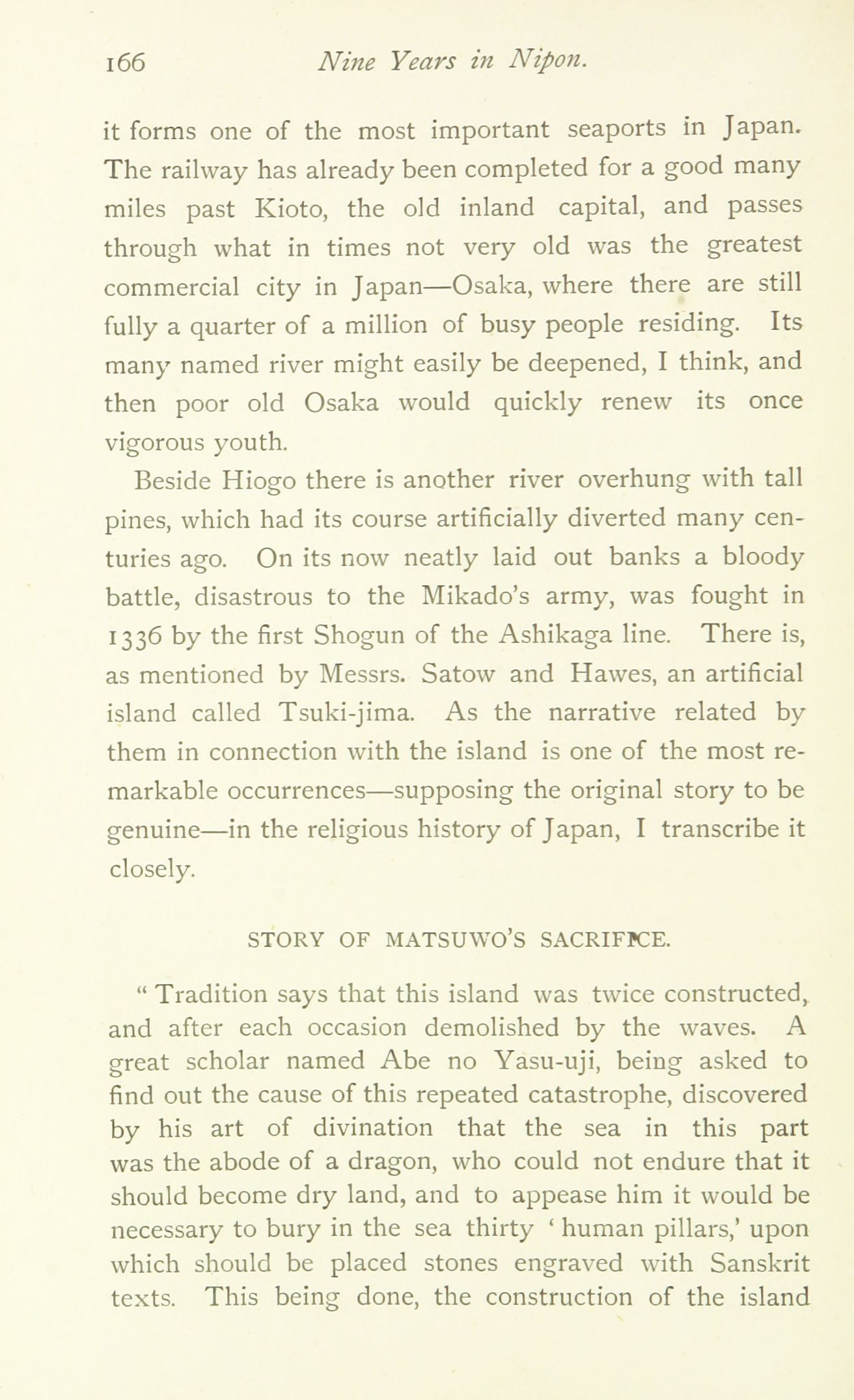 166 Nine Years in Nipon.

it forms one of the most important seaports in Japan. The railway has already been completed for a good many miles past Kioto, the old inland capital, and passes through what in times not very old was the greatest commercial city in Japan—Osaka, where there are still fully a quarter of a million of busy people residing. Its many named river might easily be deepened, I think, and then poor old Osaka would quickly renew its once vigorous youth.

Beside Hiogo there is another river overhung with tall pines, which had its course artificially diverted many centuries ago. On its now neatly laid out banks a bloody battle, disastrous to the Mikado's army, was fought in 1336 by the first Shogun of the Ashikaga line. There is, as mentioned by Messrs. Satow and Hawes, an artificial island called Tsuki-jima. As the narrative related by them in connection with the island is one of the most remarkable occurrences—supposing the original story to be genuine—in the religious history of Japan, I transcribe it closely.

STORY OF MATSUWO'S SACRIFICE.

" Tradition says that this island was twice constructed, and after each occasion demolished by the waves. A great scholar named Abe no Yasu-uji, being asked to find out the cause of this repeated catastrophe, discovered by his art of divination that the sea in this part was the abode of a dragon, who could not endure that it should become dry land, and to appease him it would be necessary to bury in the sea thirty ' human pillars,' upon which should be placed stones engraved with Sanskrit texts. This being done, the construction of the island